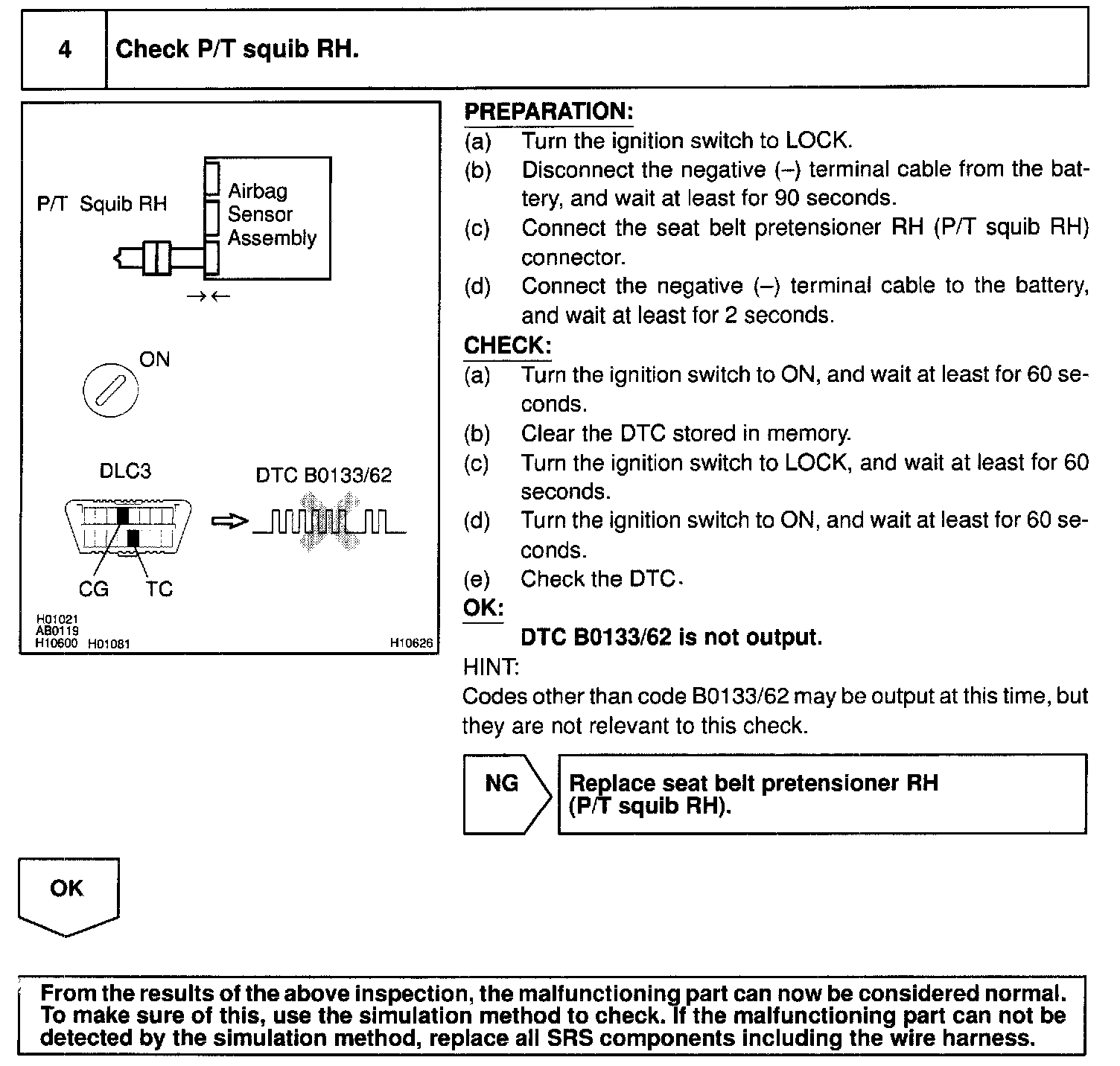 4 Check P/T squib RH.

P/T Squib RH

Airbag Sensor Assembly

ON

DLC3

DTC B0133/62

CG TC

H01021
AB0119
H10600 H01081 H10626

PREPARATION:
(a) Turn the ignition switch to LOCK.
(b) Disconnect the negative (–) terminal cable from the battery, and wait at least for 90 seconds.
(c) Connect the seat belt pretensioner RH (P/T squib RH) connector.
(d) Connect the negative (–) terminal cable to the battery, and wait at least for 2 seconds.

CHECK:
(a) Turn the ignition switch to ON, and wait at least for 60 seconds.
(b) Clear the DTC stored in memory.
(c) Turn the ignition switch to LOCK, and wait at least for 60 seconds.
(d) Turn the ignition switch to ON, and wait at least for 60 seconds.
(e) Check the DTC.

OK:
DTC B0133/62 is not output.

HINT:
Codes other than code B0133/62 may be output at this time, but they are not relevant to this check.

NG

Replace seat belt pretensioner RH (P/T squib RH).

OK

From the results of the above inspection, the malfunctioning part can now be considered normal. To make sure of this, use the simulation method to check. If the malfunctioning part can not be detected by the simulation method, replace all SRS components including the wire harness.